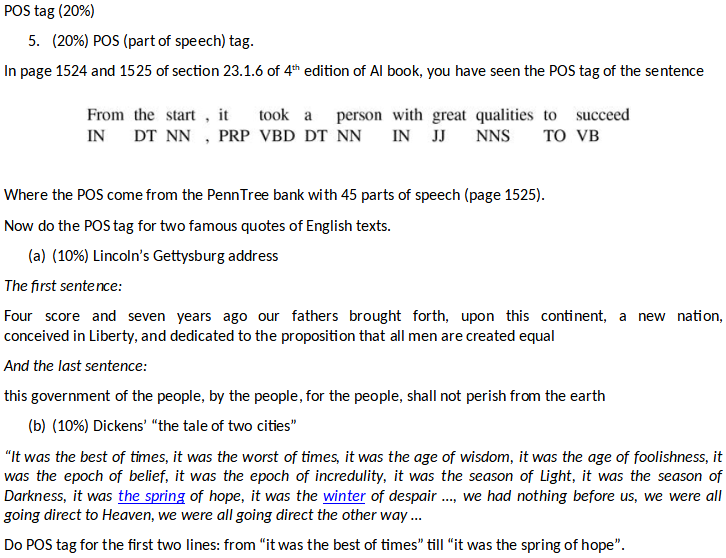 POS tag (20%)

5. (20%) POS (part of speech) tag.

In page 1524 and 1525 of section 23.1.6 of 4$^{th}$ edition of AI book, you have seen the POS tag of the sentence

| From | the | start | , | it | took | a | person | with | great | qualities | to | succeed |
|---|---|---|---|---|---|---|---|---|---|---|---|---|
| IN | DT | NN | , | PRP | VBD | DT | NN | IN | JJ | NNS | TO | VB |

Where the POS come from the PennTree bank with 45 parts of speech (page 1525).

Now do the POS tag for two famous quotes of English texts.

(a) (10%) Lincoln's Gettysburg address

The first sentence:

Four score and seven years ago our fathers brought forth, upon this continent, a new nation, conceived in Liberty, and dedicated to the proposition that all men are created equal

And the last sentence:

this government of the people, by the people, for the people, shall not perish from the earth

(b) (10%) Dickens' "the tale of two cities"

"It was the best of times, it was the worst of times, it was the age of wisdom, it was the age of foolishness, it was the epoch of belief, it was the epoch of incredulity, it was the season of Light, it was the season of Darkness, it was the spring of hope, it was the winter of despair ..., we had nothing before us, we were all going direct to Heaven, we were all going direct the other way ...

Do POS tag for the first two lines: from "it was the best of times" till "it was the spring of hope".